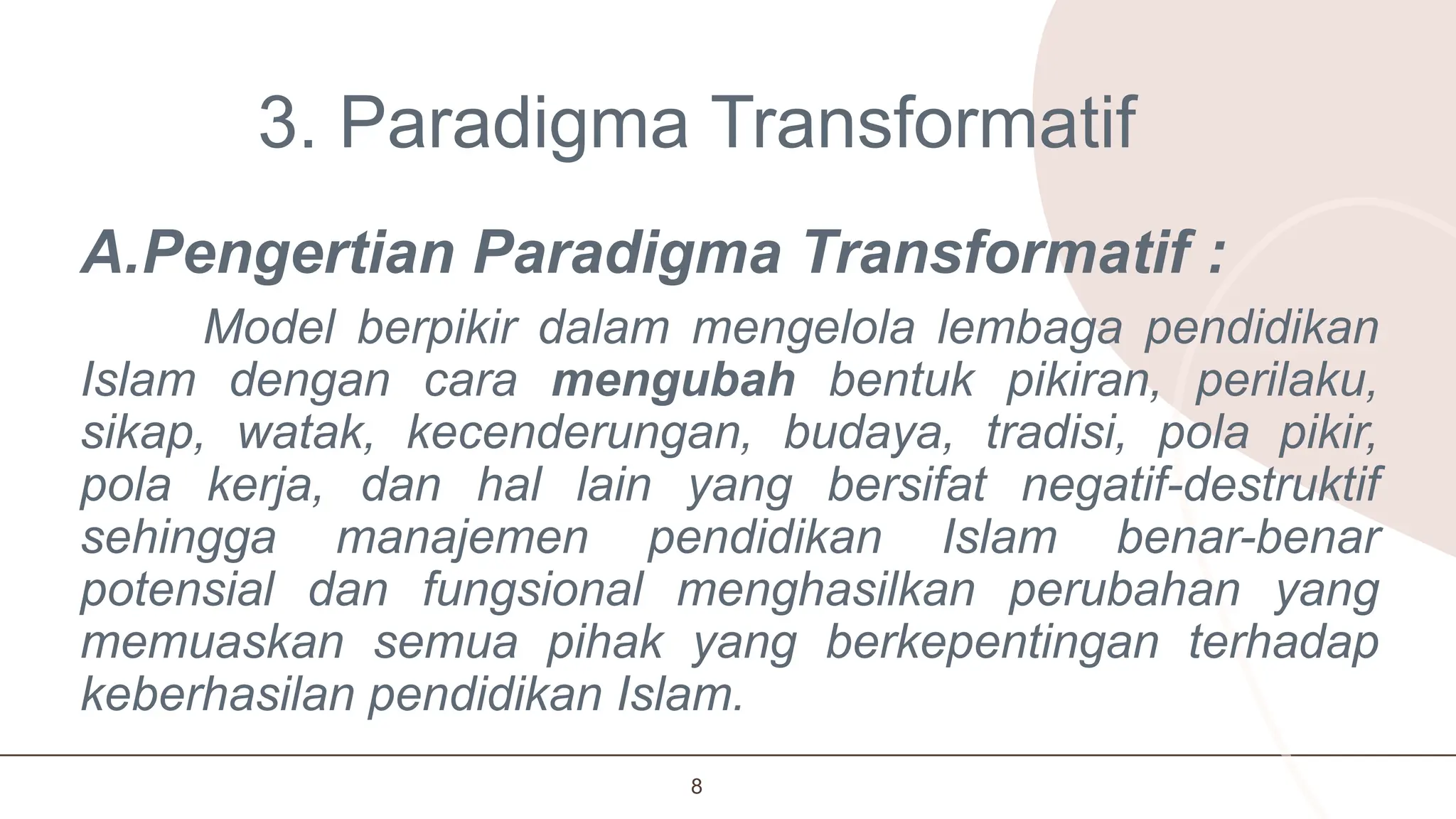 3. Paradigma Transformatif

A.Pengertian Paradigma Transformatif :

Model berpikir dalam mengelola lembaga pendidikan Islam dengan cara mengubah bentuk pikiran, perilaku, sikap, watak, kecenderungan, budaya, tradisi, pola pikir, pola kerja, dan hal lain yang bersifat negatif-destruktif sehingga manajemen pendidikan Islam benar-benar potensial dan fungsional menghasilkan perubahan yang memuaskan semua pihak yang berkepentingan terhadap keberhasilan pendidikan Islam.

8